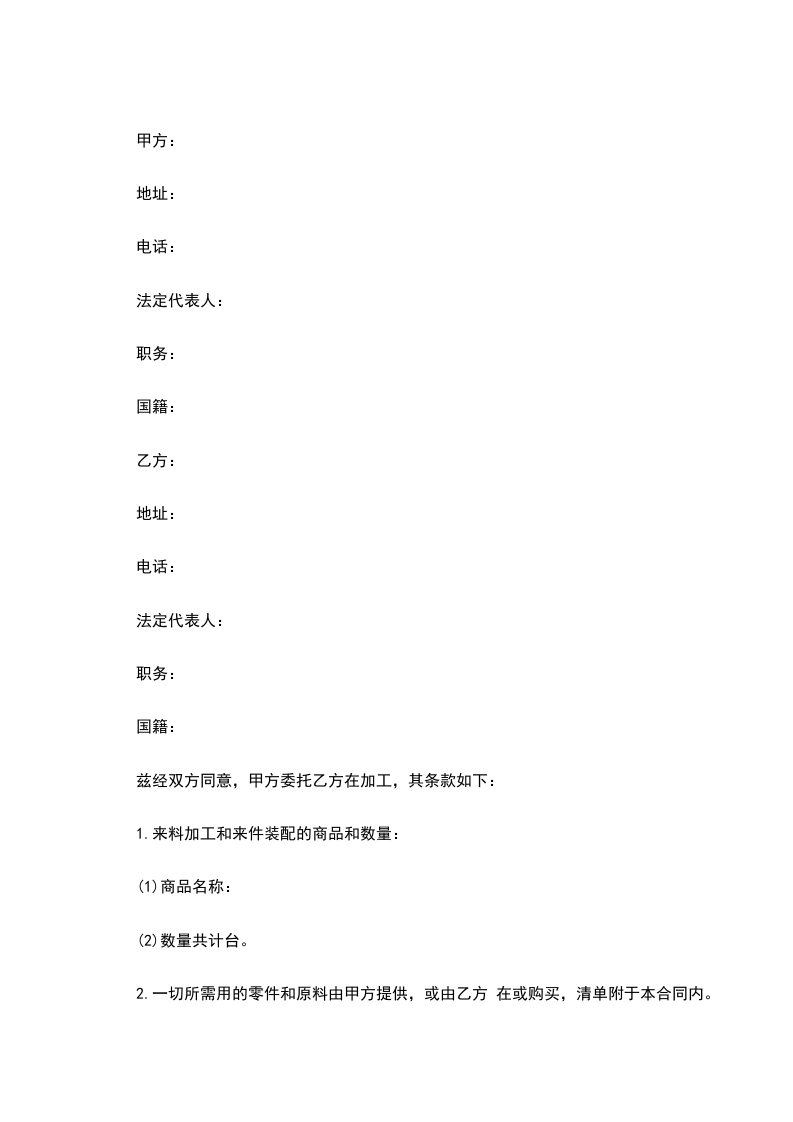 甲方：

地址：

电话：

法定代表人：

职务：

国籍：

乙方：

地址：

电话：

法定代表人：

职务：

国籍：

兹经双方同意，甲方委托乙方在加工，其条款如下：

1.来料加工和来件装配的商品和数量：

(1)商品名称：

(2)数量共计台。

2.一切所需用的零件和原料由甲方提供，或由乙方 在或购买，清单附于本合同内。